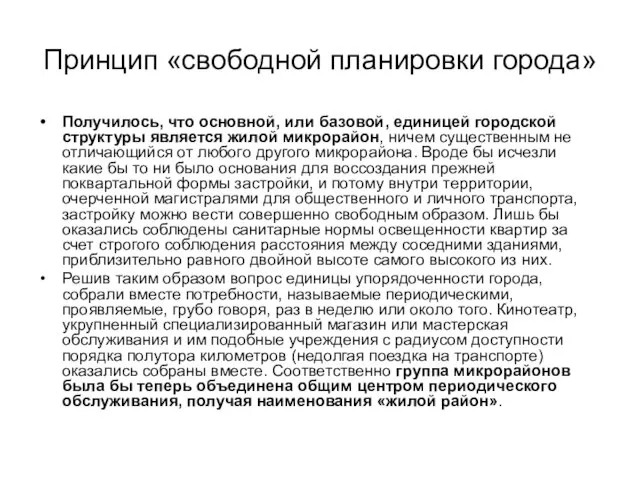 Принцип «свободной планировки города»

• Получилось, что основной, или базовой, единицей городской структуры является жилой микрорайон, ничем существенным не отличающийся от любого другого микрорайона. Вроде бы исчезли какие бы то ни было основания для воссоздания прежней поквартальной формы застройки, и потому внутри территории, очерченной магистралями для общественного и личного транспорта, застройку можно вести совершенно свободным образом. Лишь бы оказались соблюдены санитарные нормы освещенности квартир за счет строгого соблюдения расстояния между соседними зданиями, приблизительно равного двойной высоте самого высокого из них.

• Решив таким образом вопрос единицы упорядоченности города, собрали вместе потребности, называемые периодическими, проявляемые, грубо говоря, раз в неделю или около того. Кинотеатр, укрупненный специализированный магазин или мастерская обслуживания и им подобные учреждения с радиусом доступности порядка полутора километров (недолгая поездка на транспорте) оказались собраны вместе. Соответственно группа микрорайонов была бы теперь объединена общим центром периодического обслуживания, получая наименования «жилой район».